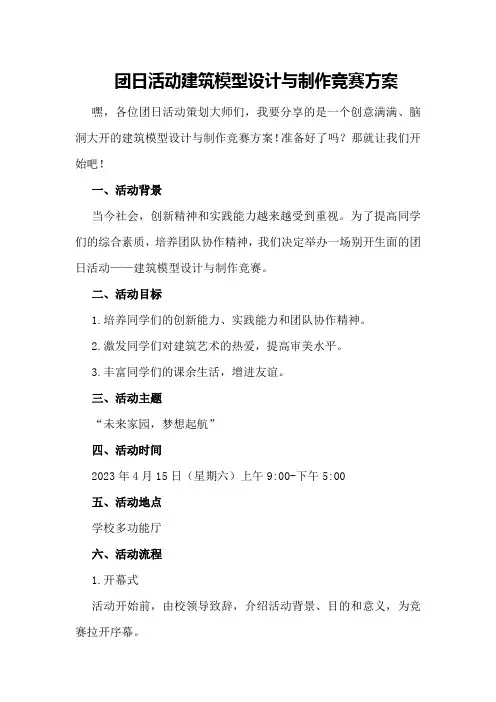 团日活动建筑模型设计与制作竞赛方案

嘿，各位团日活动策划大师们，我要分享的是一个创意满满、脑洞大开的建筑模型设计与制作竞赛方案！准备好了吗？那就让我们开始吧！

一、活动背景

当今社会，创新精神和实践能力越来越受到重视。为了提高同学们的综合素质，培养团队协作精神，我们决定举办一场别开生面的团日活动——建筑模型设计与制作竞赛。

二、活动目标

1.培养同学们的创新能力、实践能力和团队协作精神。

2.激发同学们对建筑艺术的热爱，提高审美水平。

3.丰富同学们的课余生活，增进友谊。

三、活动主题

“未来家园，梦想起航”

四、活动时间

2023年4月15日（星期六）上午9:00-下午5:00

五、活动地点

学校多功能厅

六、活动流程

1.开幕式

活动开始前，由校领导致辞，介绍活动背景、目的和意义，为竞赛拉开序幕。